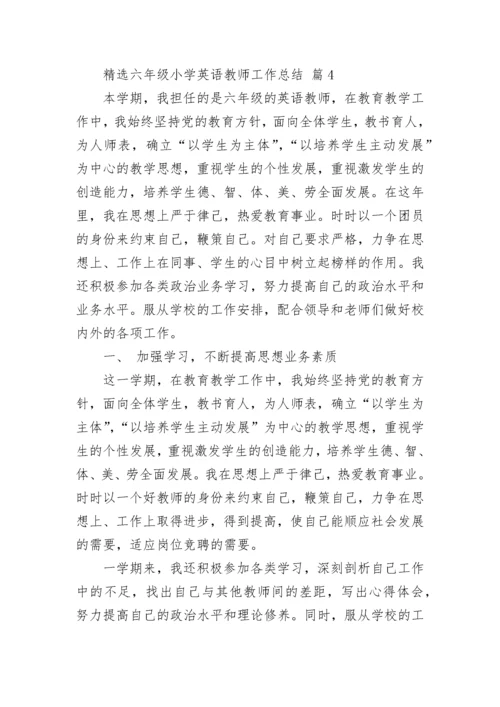 精选六年级小学英语教师工作总结 篇4

本学期，我担任的是六年级的英语教师，在教育教学工作中，我始终坚持党的教育方针，面向全体学生，教书育人，为人师表，确立“以学生为主体”，“以培养学生主动发展”为中心的教学思想，重视学生的个性发展，重视激发学生的创造能力，培养学生德、智、体、美、劳全面发展。在这年里，我在思想上严于律己，热爱教育事业。时时以一个团员的身份来约束自己，鞭策自己。对自己要求严格，力争在思想上、工作上在同事、学生的心目中树立起榜样的作用。我还积极参加各类政治业务学习，努力提高自己的政治水平和业务水平。服从学校的工作安排，配合领导和老师们做好校内外的各项工作。

一、 加强学习，不断提高思想业务素质

这一学期，在教育教学工作中，我始终坚持党的教育方针，面向全体学生，教书育人，为人师表，确立“以学生为主体”，“以培养学生主动发展”为中心的教学思想，重视学生的个性发展，重视激发学生的创造能力，培养学生德、智、体、美、劳全面发展。我在思想上严于律己，热爱教育事业。时时以一个好教师的身份来约束自己，鞭策自己，力争在思想上、工作上取得进步，得到提高，使自己能顺应社会发展的需要，适应岗位竞聘的需要。

一学期来，我还积极参加各类学习，深刻剖析自己工作中的不足，找出自己与其他教师间的差距，写出心得体会，努力提高自己的政治水平和理论修养。同时，服从学校的工